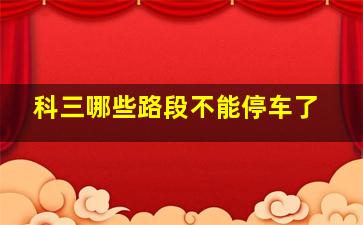 科三哪些路段不能停车了